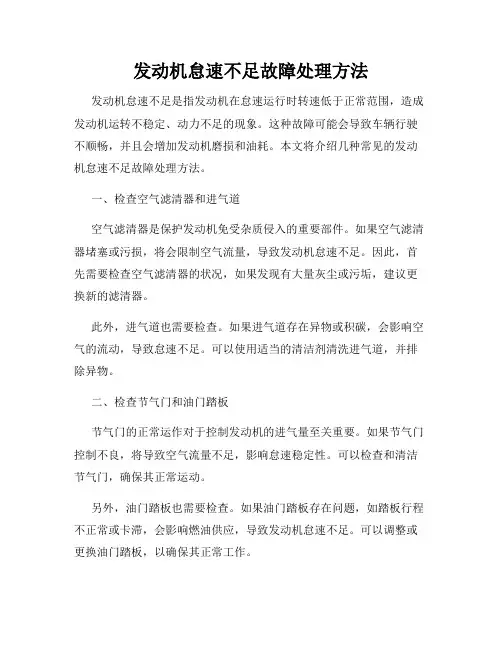 发动机怠速不足故障处理方法

发动机怠速不足是指发动机在怠速运行时转速低于正常范围，造成发动机运转不稳定、动力不足的现象。这种故障可能会导致车辆行驶不顺畅，并且会增加发动机磨损和油耗。本文将介绍几种常见的发动机怠速不足故障处理方法。

一、检查空气滤清器和进气道

空气滤清器是保护发动机免受杂质侵入的重要部件。如果空气滤清器堵塞或污损，将会限制空气流量，导致发动机怠速不足。因此，首先需要检查空气滤清器的状况，如果发现有大量灰尘或污垢，建议更换新的滤清器。

此外，进气道也需要检查。如果进气道存在异物或积碳，会影响空气的流动，导致怠速不足。可以使用适当的清洁剂清洗进气道，并排除异物。

二、检查节气门和油门踏板

节气门的正常运作对于控制发动机的进气量至关重要。如果节气门控制不良，将导致空气流量不足，影响怠速稳定性。可以检查和清洁节气门，确保其正常运动。

另外，油门踏板也需要检查。如果油门踏板存在问题，如踏板行程不正常或卡滞，会影响燃油供应，导致发动机怠速不足。可以调整或更换油门踏板，以确保其正常工作。